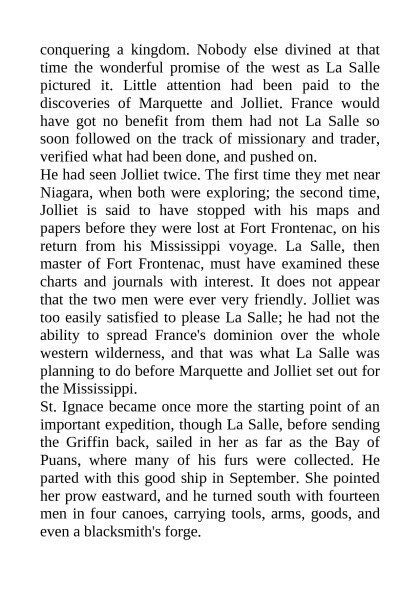 conquering a kingdom. Nobody else divined at that time the wonderful promise of the west as La Salle pictured it. Little attention had been paid to the discoveries of Marquette and Jolliet. France would have got no benefit from them had not La Salle so soon followed on the track of missionary and trader, verified what had been done, and pushed on.

He had seen Jolliet twice. The first time they met near Niagara, when both were exploring; the second time, Jolliet is said to have stopped with his maps and papers before they were lost at Fort Frontenac, on his return from his Mississippi voyage. La Salle, then master of Fort Frontenac, must have examined these charts and journals with interest. It does not appear that the two men were ever very friendly. Jolliet was too easily satisfied to please La Salle; he had not the ability to spread France's dominion over the whole western wilderness, and that was what La Salle was planning to do before Marquette and Jolliet set out for the Mississippi.

St. Ignace became once more the starting point of an important expedition, though La Salle, before sending the Griffin back, sailed in her as far as the Bay of Puans, where many of his furs were collected. He parted with this good ship in September. She pointed her prow eastward, and he turned south with fourteen men in four canoes, carrying tools, arms, goods, and even a blacksmith's forge.